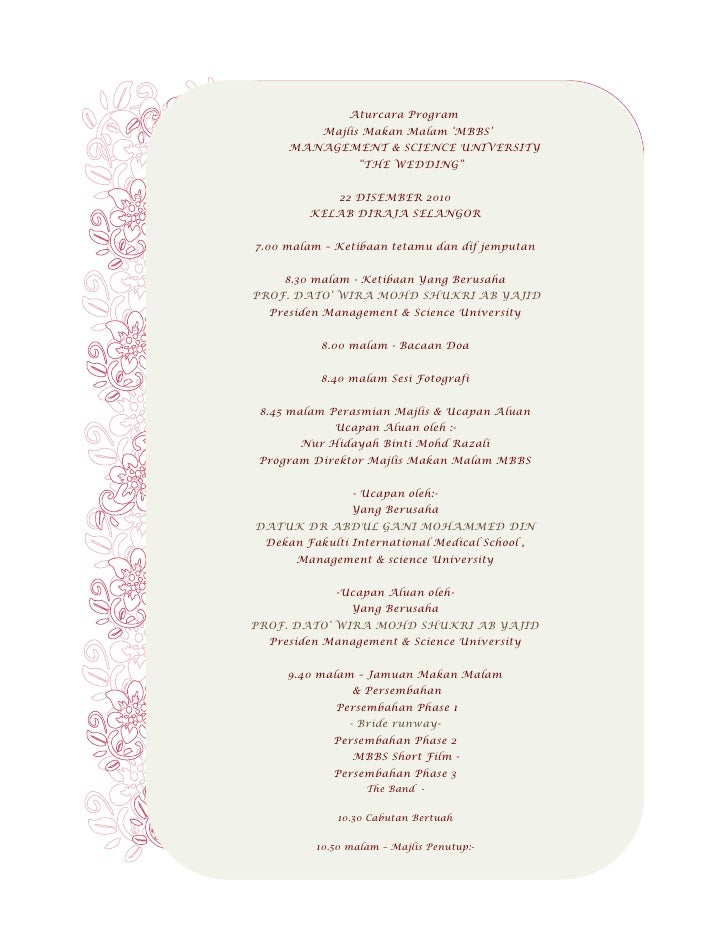 Aturcara Program
Majlis Makan Malam 'MBBS'
MANAGEMENT & SCIENCE UNIVERSITY
"THE WEDDING"

22 DISEMBER 2010
KELAB DIRAJA SELANGOR

7.00 malam – Ketibaan tetamu dan dif jemputan

8.30 malam - Ketibaan Yang Berusaha
PROF. DATO' WIRA MOHD SHUKRI AB YAJID
Presiden Management & Science University

8.00 malam - Bacaan Doa

8.40 malam Sesi Fotografi

8.45 malam Perasmian Majlis & Ucapan Aluan
Ucapan Aluan oleh :-
Nur Hidayah Binti Mohd Razali
Program Direktor Majlis Makan Malam MBBS

- Ucapan oleh:-
Yang Berusaha
DATUK DR ABDUL GANI MOHAMMED DIN
Dekan Fakulti International Medical School ,
Management & science University

-Ucapan Aluan oleh-
Yang Berusaha
PROF. DATO' WIRA MOHD SHUKRI AB YAJID
Presiden Management & Science University

9.40 malam – Jamuan Makan Malam
& Persembahan
Persembahan Phase 1
- Bride runway-
Persembahan Phase 2
MBBS Short Film -
Persembahan Phase 3
The Band -

10.30 Cabutan Bertuah

10.50 malam – Majlis Penutup:-